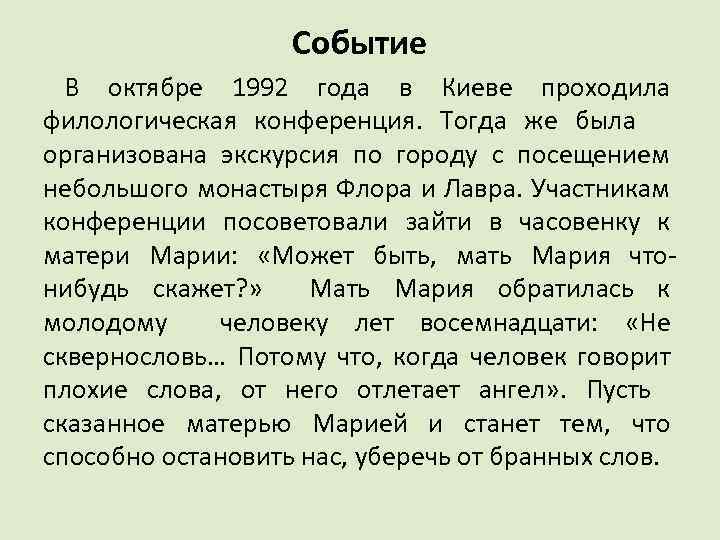 Событие

В октябре 1992 года в Киеве проходила филологическая конференция. Тогда же была организована экскурсия по городу с посещением небольшого монастыря Флора и Лавра. Участникам конференции посоветовали зайти в часовенку к матери Марии: «Может быть, мать Мария что-нибудь скажет?» Мать Мария обратилась к молодому человеку лет восемнадцати: «Не сквернословь… Потому что, когда человек говорит плохие слова, от него отлетает ангел». Пусть сказанное матерью Марией и станет тем, что способно остановить нас, уберечь от бранных слов.